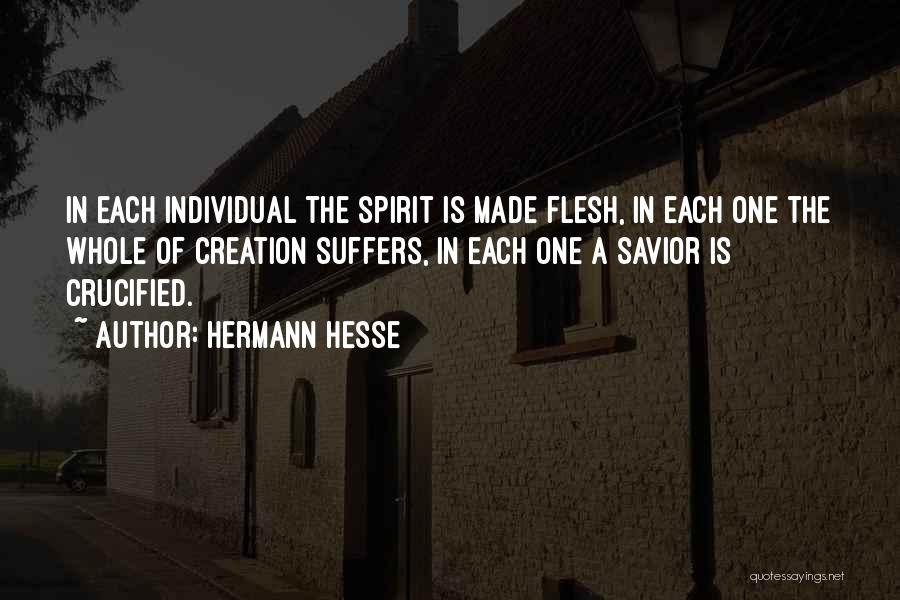 IN EACH INDIVIDUAL THE SPIRIT IS MADE FLESH, IN EACH ONE THE WHOLE OF CREATION SUFFERS, IN EACH ONE A SAVIOR IS CRUCIFIED.

~ AUTHOR: HERMANN HESSE

quotessayings.net